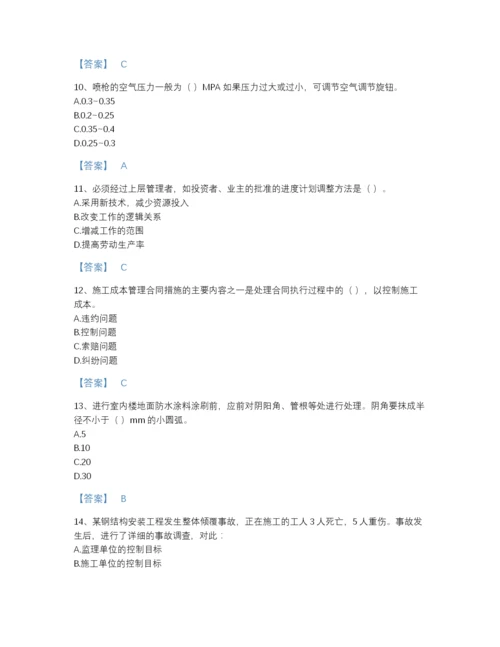 【答案】 C

10、喷枪的空气压力一般为（ ）MPA 如果压力过大或过小，可调节空气调节旋钮。
A.0.3~0.35
B.0.2~0.25
C.0.35~0.4
D.0.25~0.3

【答案】 A

11、必须经过上层管理者，如投资者、业主的批准的进度计划调整方法是（ ）。
A.采用新技术，减少资源投入
B.改变工作的逻辑关系
C.增减工作的范围
D.提高劳动生产率

【答案】 C

12、施工成本管理合同措施的主要内容之一是处理合同执行过程中的（ ），以控制施工成本。
A.违约问题
B.控制问题
C.索赔问题
D.纠纷问题

【答案】 C

13、进行室内楼地面防水涂料涂刷前，应前对阴阳角、管根等处进行处理。阴角要抹成半径不小于（ ）mm 的小圆弧。
A.5
B.10
C.20
D.30

【答案】 B

14、某钢结构安装工程发生整体倾覆事故，正在施工的工人 3 人死亡，5 人重伤。事故发生后，进行了详细的事故调查，对此：
A.监理单位的控制目标
B.施工单位的控制目标